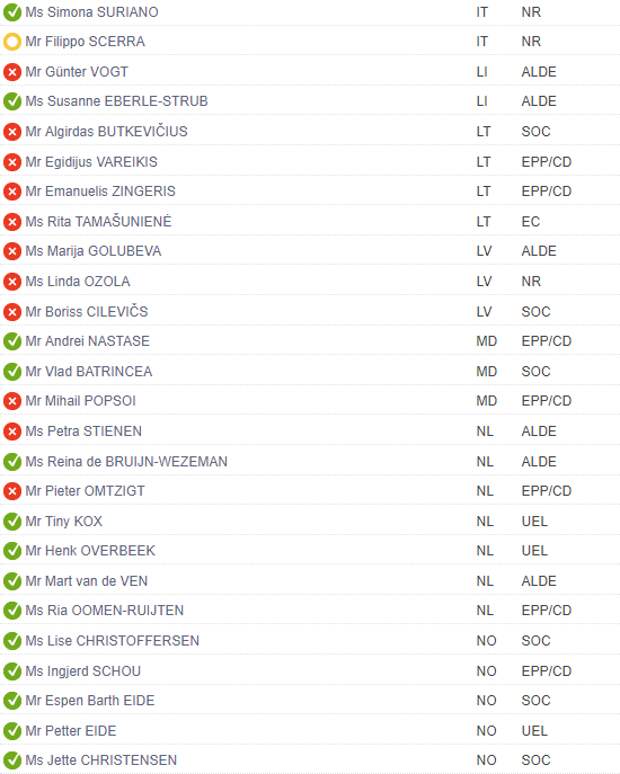 | | | |
|---|---|---|
| Ms Simona SURIANO | IT | NR |
| Mr Filippo SCERRA | IT | NR |
| Mr Günter VOGT | LI | ALDE |
| Ms Susanne EBERLE-STRUB | LI | ALDE |
| Mr Algirdas BUTKEVIČIUS | LT | SOC |
| Mr Egidijus VAREIKIS | LT | EPP/CD |
| Mr Emanuelis ZINGERIS | LT | EPP/CD |
| Ms Rita TAMAŠUNIENĖ | LT | EC |
| Ms Marija GOLUBEVA | LV | ALDE |
| Ms Linda OZOLA | LV | NR |
| Mr Boriss CILEVIČS | LV | SOC |
| Mr Andrei NASTASE | MD | EPP/CD |
| Mr Vlad BATRINCEA | MD | SOC |
| Mr Mihail POPSOI | MD | EPP/CD |
| Ms Petra STIENEN | NL | ALDE |
| Ms Reina de BRUIJN-WEZEMAN | NL | ALDE |
| Mr Pieter OMTZIGT | NL | EPP/CD |
| Mr Tiny KOX | NL | UEL |
| Mr Henk OVERBEEK | NL | UEL |
| Mr Mart van de VEN | NL | ALDE |
| Ms Ria OOMEN-RUIJTEN | NL | EPP/CD |
| Ms Lise CHRISTOFFERSEN | NO | SOC |
| Ms Ingjerd SCHOU | NO | EPP/CD |
| Mr Espen Barth EIDE | NO | SOC |
| Mr Petter EIDE | NO | UEL |
| Ms Jette CHRISTENSEN | NO | SOC |